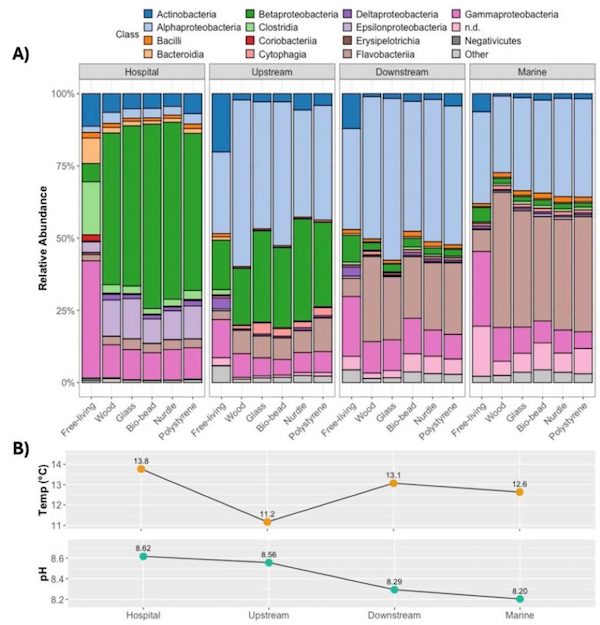 Class
Actinobacteria
Alphaproteobacteria
Bacilli
Bacteroidia
Betaproteobacteria
Clostridia
Coriobacteriia
Cytophagia
Deltaproteobacteria
Epsilonproteobacteria
Erysipelotrichia
Flavobacteriia
Gammaproteobacteria
n.d.
Negativicutes
Other

A)

Hospital
Upstream
Downstream
Marine

Relative Abundance
100%
75%
50%
25%
0%

Free-living Wood Glass Bio-bead Nurdle Polystyrene
Free-living Wood Glass Bio-bead Nurdle Polystyrene
Free-living Wood Glass Bio-bead Nurdle Polystyrene
Free-living Wood Glass Bio-bead Nurdle Polystyrene

B)

Temp (°C)
14
13
12
11
13.8
11.2
13.1
12.6

pH
8.6
8.4
8.2
8.62
8.56
8.29
8.20

Hospital
Upstream
Downstream
Marine